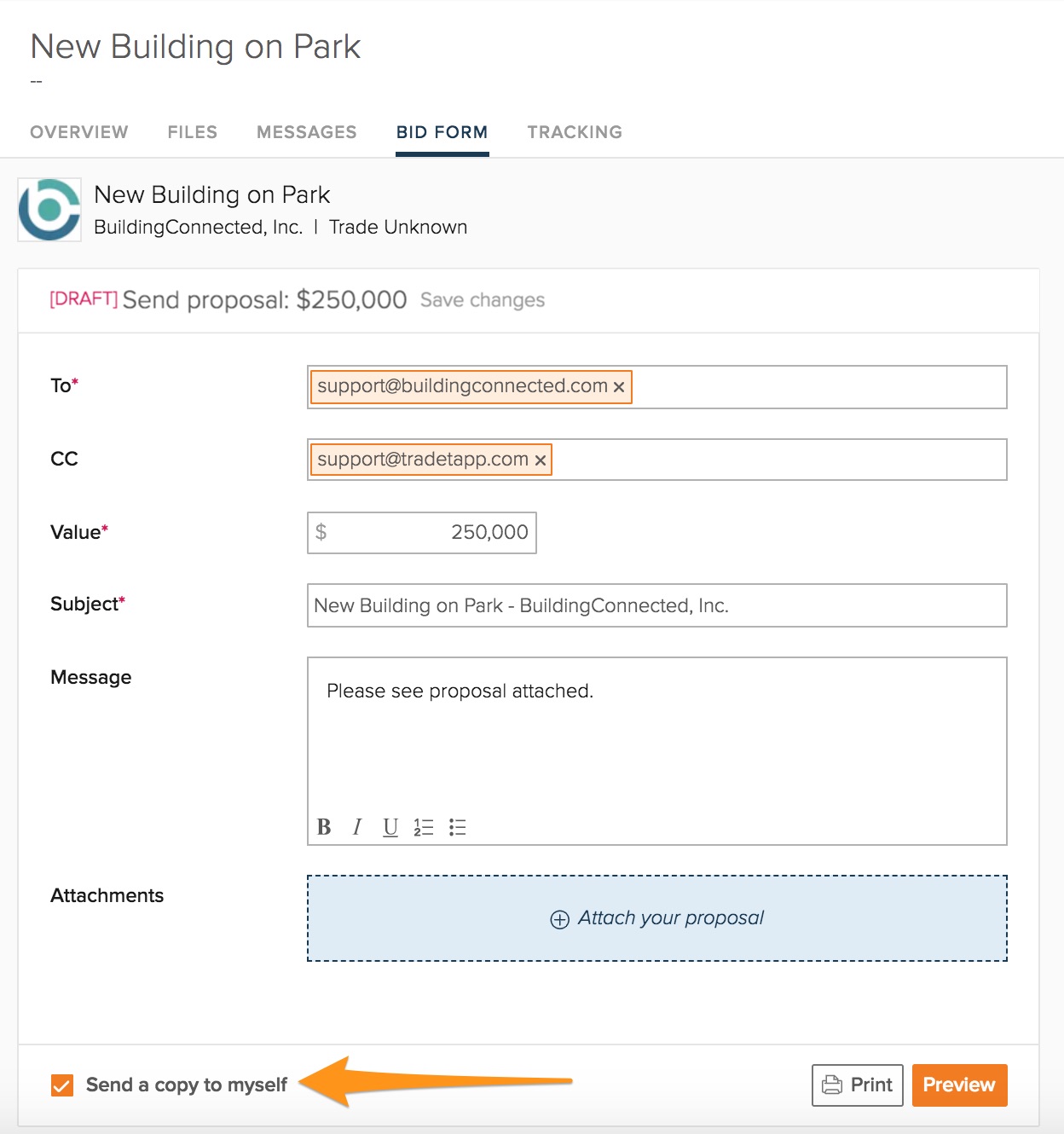 New Building on Park
--

OVERVIEW FILES MESSAGES BID FORM TRACKING

New Building on Park
BuildingConnected, Inc. | Trade Unknown

[DRAFT] Send proposal: $250,000 Save changes

To* support@buildingconnected.com ×

CC support@tradetapp.com ×

Value* $ 250,000

Subject* New Building on Park - BuildingConnected, Inc.

Message Please see proposal attached.

B I U

Attachments Attach your proposal

Send a copy to myself

Print Preview